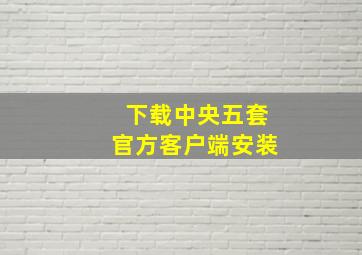 下载中央五套
官方客户端安装